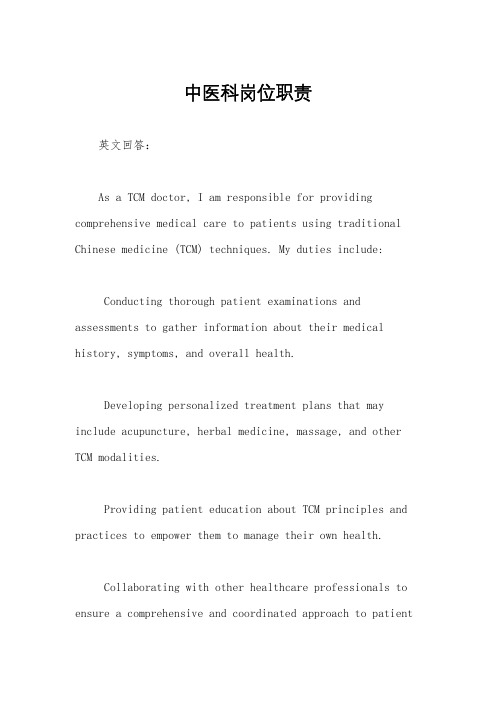 中医科岗位职责

英文回答：

As a TCM doctor, I am responsible for providing comprehensive medical care to patients using traditional Chinese medicine (TCM) techniques. My duties include:

Conducting thorough patient examinations and assessments to gather information about their medical history, symptoms, and overall health.

Developing personalized treatment plans that may include acupuncture, herbal medicine, massage, and other TCM modalities.

Providing patient education about TCM principles and practices to empower them to manage their own health.

Collaborating with other healthcare professionals to ensure a comprehensive and coordinated approach to patient